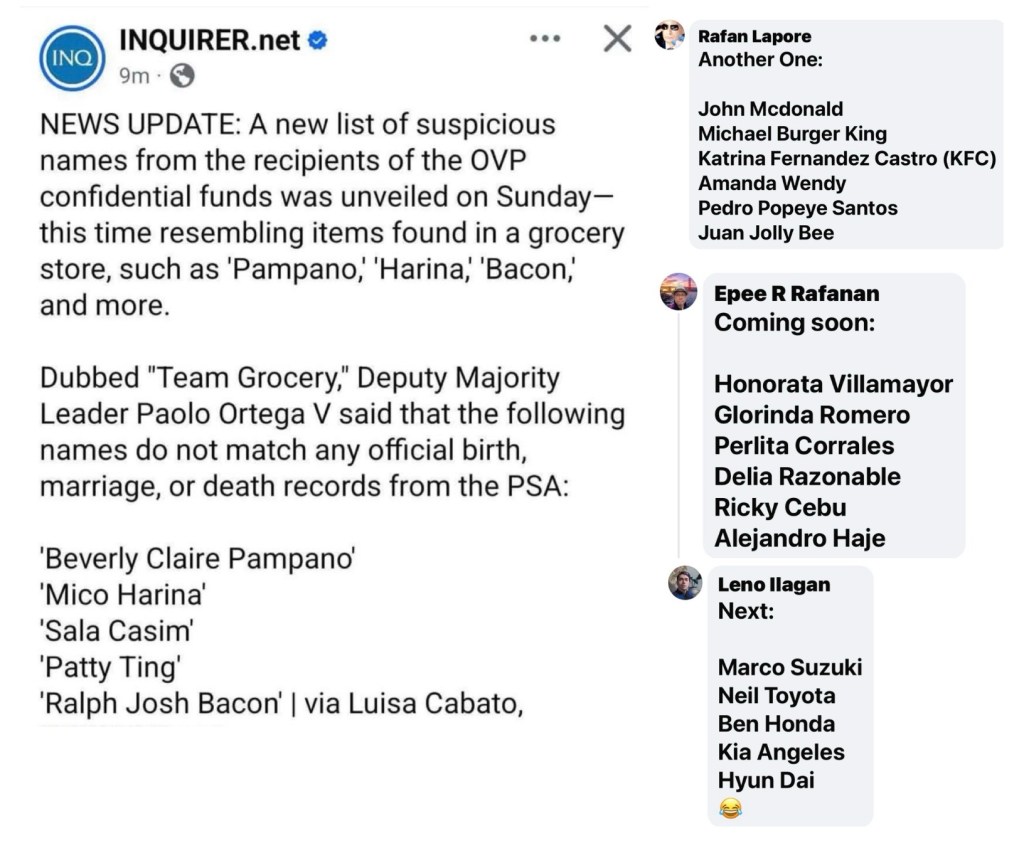 INQ

INQUIRER.net
9m ·

NEWS UPDATE: A new list of suspicious names from the recipients of the OVP confidential funds was unveiled on Sunday—this time resembling items found in a grocery store, such as 'Pampano,' 'Harina,' 'Bacon,' and more.

Dubbed "Team Grocery," Deputy Majority Leader Paolo Ortega V said that the following names do not match any official birth, marriage, or death records from the PSA:

'Beverly Claire Pampano'
'Mico Harina'
'Sala Casim'
'Patty Ting'
'Ralph Josh Bacon' | via Luisa Cabato,

Rafan Lapore
Another One:

John Mcdonald
Michael Burger King
Katrina Fernandez Castro (KFC)
Amanda Wendy
Pedro Popeye Santos
Juan Jolly Bee

Epee R Rafanan
Coming soon:

Honorata Villamayor
Glorinda Romero
Perlita Corrales
Delia Razonable
Ricky Cebu
Alejandro Haje

Leno Ilagan
Next:

Marco Suzuki
Neil Toyota
Ben Honda
Kia Angeles
Hyun Dai
😂